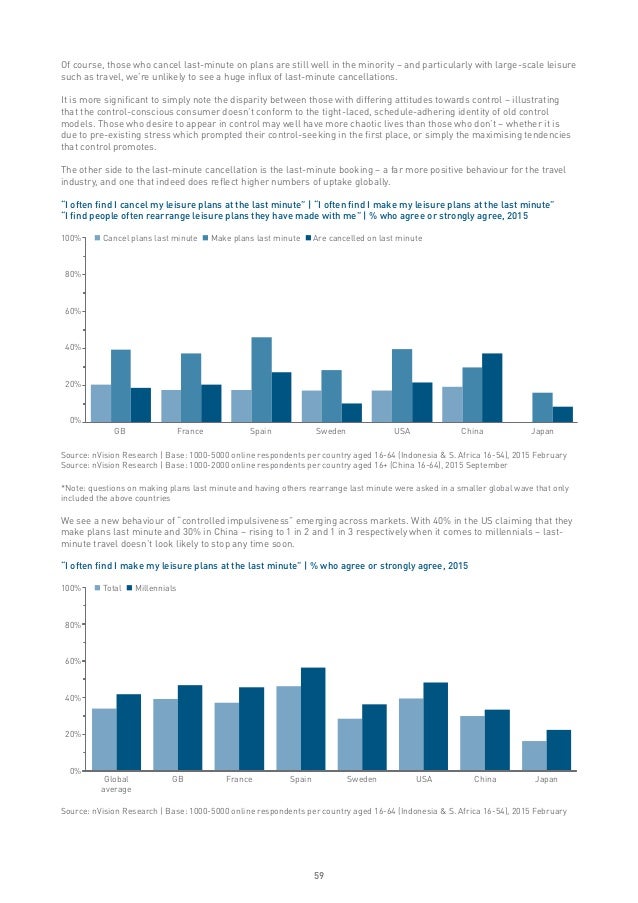 Of course, those who cancel last-minute on plans are still well in the minority – and particularly with large-scale leisure such as travel, we're unlikely to see a huge influx of last-minute cancellations.

It is more significant to simply note the disparity between those with differing attitudes towards control – illustrating that the control-conscious consumer doesn't conform to the tight-laced, schedule-adhering identity of old control models. Those who desire to appear in control may well have more chaotic lives than those who don't – whether it is due to pre-existing stress which prompted their control-seeking in the first place, or simply the maximising tendencies that control promotes.

The other side to the last-minute cancellation is the last-minute booking – a far more positive behaviour for the travel industry, and one that indeed does reflect higher numbers of uptake globally.

"I often find I cancel my leisure plans at the last minute" | "I often find I make my leisure plans at the last minute" "I find people often rearrange leisure plans they have made with me" | % who agree or strongly agree, 2015

100%
80%
60%
40%
20%
0%

Cancel plans last minute
Make plans last minute
Are cancelled on last minute

GB
France
Spain
Sweden
USA
China
Japan

Source: nVision Research | Base: 1000-5000 online respondents per country aged 16-64 (Indonesia & S. Africa 16-54), 2015 February
Source: nVision Research | Base: 1000-2000 online respondents per country aged 16+ (China 16-64), 2015 September

*Note: questions on making plans last minute and having others rearrange last minute were asked in a smaller global wave that only included the above countries

We see a new behaviour of "controlled impulsiveness" emerging across markets. With 40% in the US claiming that they make plans last minute and 30% in China – rising to 1 in 2 and 1 in 3 respectively when it comes to millennials – last-minute travel doesn't look likely to stop any time soon.

"I often find I make my leisure plans at the last minute" | % who agree or strongly agree, 2015

100%
80%
60%
40%
20%
0%

Total
Millennials

Global average
GB
France
Spain
Sweden
USA
China
Japan

Source: nVision Research | Base: 1000-5000 online respondents per country aged 16-64 (Indonesia & S. Africa 16-54), 2015 February

59